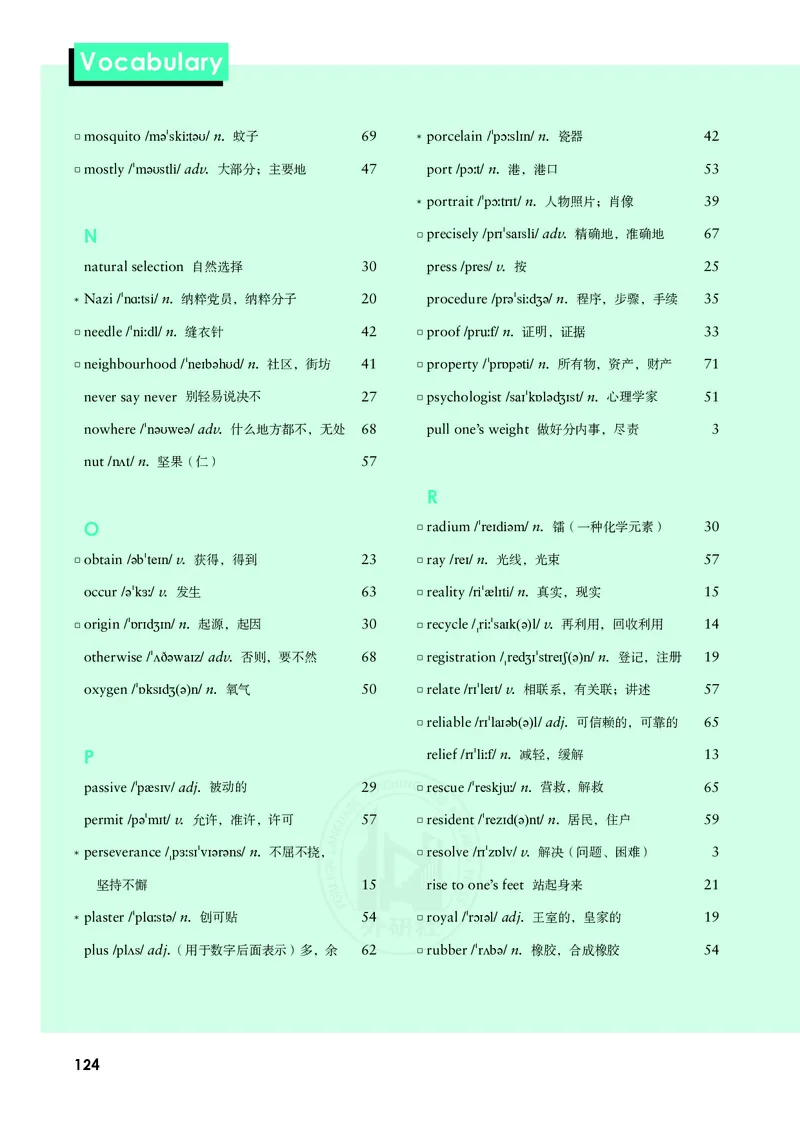 Vocabulary

□ mosquito /məˈskiːtəʊ/ n. 蚊子 69
□ mostly /ˈməʊstli/ adv. 大部分；主要地 47

N
natural selection 自然选择 30
* Nazi /ˈnɑːtsi/ n. 纳粹党员，纳粹分子 20
□ needle /ˈniːdl/ n. 缝衣针 42
□ neighbourhood /ˈneɪbəhʊd/ n. 社区，街坊 41
never say never 别轻易说决不 27
nowhere /ˈnəʊweə/ adv. 什么地方都不，无处 68
nut /nʌt/ n. 坚果（仁） 57

O
□ obtain /əbˈteɪn/ v. 获得，得到 23
occur /əˈkɜː/ v. 发生 63
□ origin /ˈɒrɪdʒɪn/ n. 起源，起因 30
otherwise /ˈʌðəwaɪz/ adv. 否则，要不然 68
oxygen /ˈɒksɪdʒ(ə)n/ n. 氧气 50

P
passive /ˈpæsɪv/ adj. 被动的 29
permit /pəˈmɪt/ v. 允许，准许，许可 57
* perseverance /ˌpɜːsɪˈvɪərəns/ n. 不屈不挠，坚持不懈 15
* plaster /ˈplɑːstə/ n. 创可贴 54
plus /plʌs/ adj.（用于数字后面表示）多，余 62

* porcelain /ˈpɔːslɪn/ n. 瓷器 42
port /pɔːt/ n. 港，港口 53
* portrait /ˈpɔːtrɪt/ n. 人物照片；肖像 39
□ precisely /prɪˈsaɪsli/ adv. 精确地，准确地 67
press /pres/ v. 按 25
procedure /prəˈsiːdʒə/ n. 程序，步骤，手续 35
□ proof /pruːf/ n. 证明，证据 33
□ property /ˈprɒpəti/ n. 所有物，资产，财产 71
□ psychologist /saɪˈkɒlədʒɪst/ n. 心理学家 51
pull one's weight 做好分内事，尽责 3

R
□ radium /ˈreɪdiəm/ n. 镭（一种化学元素） 30
□ ray /reɪ/ n. 光线，光束 57
□ reality /riˈælɪti/ n. 真实，现实 15
□ recycle /ˌriːˈsaɪk(ə)l/ v. 再利用，回收利用 14
□ registration /ˌredʒɪˈstreɪʃ(ə)n/ n. 登记，注册 19
□ relate /rɪˈleɪt/ v. 相联系，有关联；讲述 57
□ reliable /rɪˈlaɪəb(ə)l/ adj. 可信赖的，可靠的 65
relief /rɪˈliːf/ n. 减轻，缓解 13
□ rescue /ˈreskjuː/ n. 营救，解救 65
□ resident /ˈrezɪd(ə)nt/ n. 居民，住户 59
□ resolve /rɪˈzɒlv/ v. 解决（问题、困难） 3
rise to one's feet 站起身来 21
□ royal /ˈrɔɪəl/ adj. 王室的，皇家的 19
□ rubber /ˈrʌbə/ n. 橡胶，合成橡胶 54

124